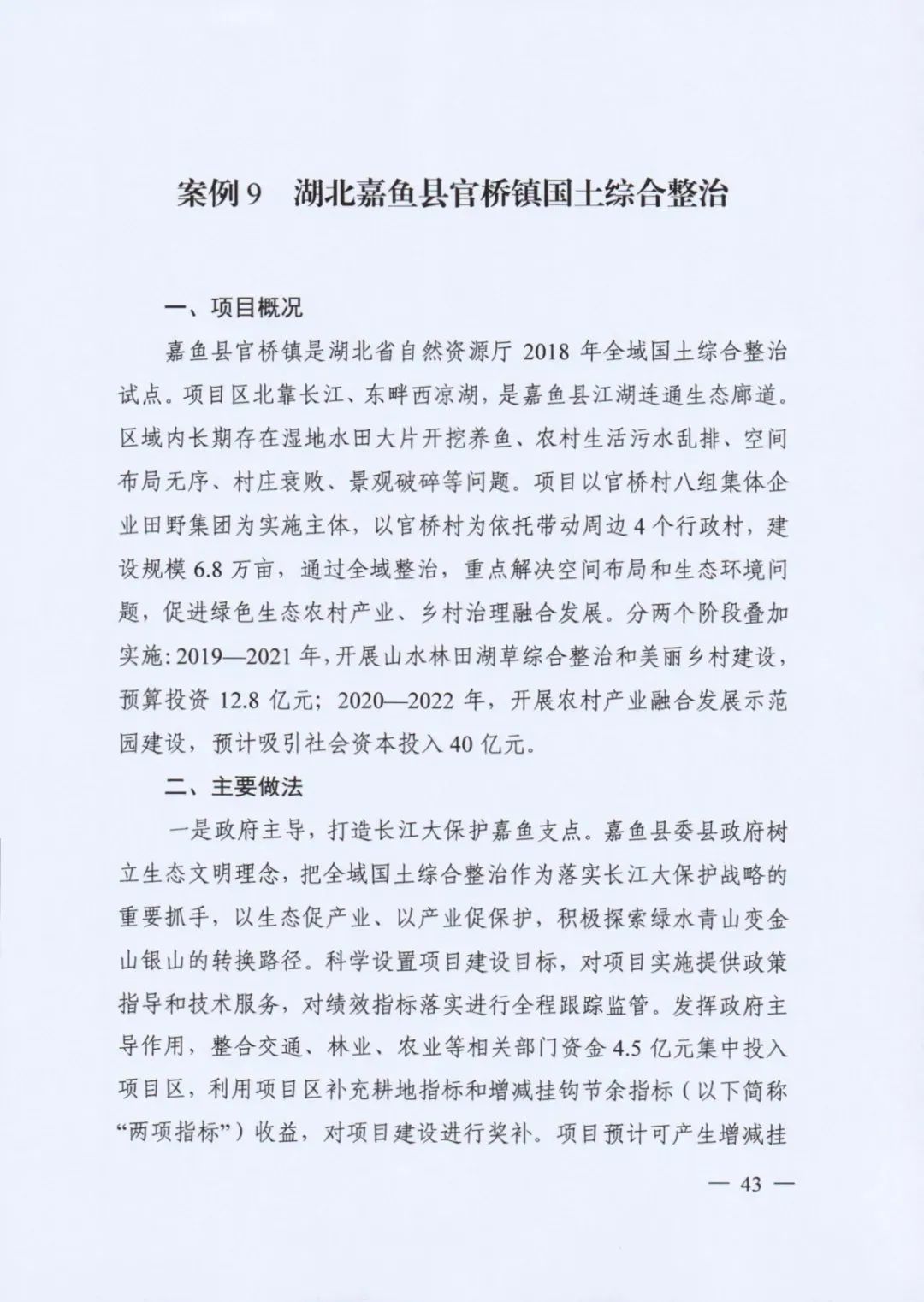 案例 9　湖北嘉鱼县官桥镇国土综合整治

一、项目概况

嘉鱼县官桥镇是湖北省自然资源厅 2018 年全域国土综合整治试点。项目区北靠长江、东畔西凉湖，是嘉鱼县江湖连通生态廊道。区域内长期存在湿地水田大片开挖养鱼、农村生活污水乱排、空间布局无序、村庄衰败、景观破碎等问题。项目以官桥村八组集体企业田野集团为实施主体，以官桥村为依托带动周边 4 个行政村，建设规模 6.8 万亩，通过全域整治，重点解决空间布局和生态环境问题，促进绿色生态农村产业、乡村治理融合发展。分两个阶段叠加实施：2019—2021 年，开展山水林田湖草综合整治和美丽乡村建设，预算投资 12.8 亿元；2020—2022 年，开展农村产业融合发展示范园建设，预计吸引社会资本投入 40 亿元。

二、主要做法

一是政府主导，打造长江大保护嘉鱼支点。嘉鱼县委县政府树立生态文明理念，把全域国土综合整治作为落实长江大保护战略的重要抓手，以生态促产业、以产业促保护，积极探索绿水青山变金山银山的转换路径。科学设置项目建设目标，对项目实施提供政策指导和技术服务，对绩效指标落实进行全程跟踪监管。发挥政府主导作用，整合交通、林业、农业等相关部门资金 4.5 亿元集中投入项目区，利用项目区补充耕地指标和增减挂钩节余指标（以下简称“两项指标”）收益，对项目建设进行奖补。项目预计可产生增减挂

— 43 —